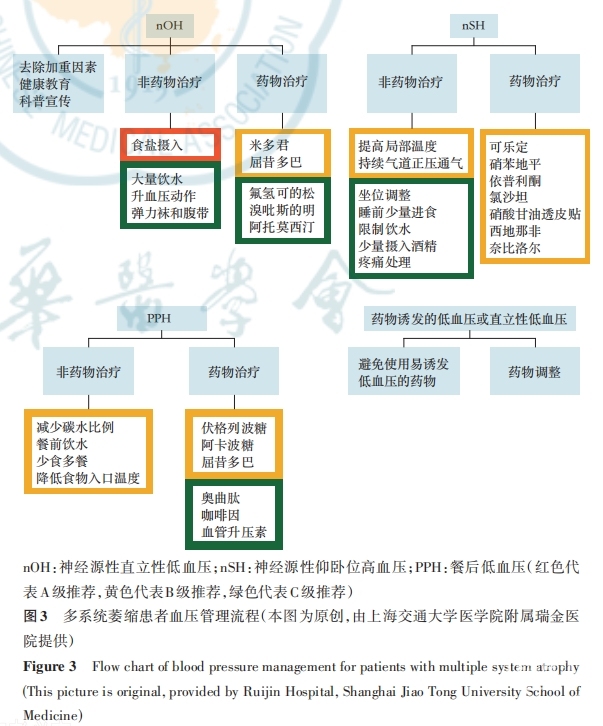 nOH

去除加重因素
健康教育
科普宣传

非药物治疗

药物治疗

食盐摄入

大量饮水
升血压动作
弹力袜和腹带

米多君
屈昔多巴

氟氢可的松
溴吡斯的明
阿托莫西汀

nSH

非药物治疗

药物治疗

提高局部温度
持续气道正压通气

坐位调整
睡前少量进食
限制饮水
少量摄入酒精
疼痛处理

可乐定
硝苯地平
依普利酮
氯沙坦
硝酸甘油透皮贴
西地那非
奈比洛尔

PPH

非药物治疗

药物治疗

减少碳水比例
餐前饮水
少食多餐
降低食物入口温度

伏格列波糖
阿卡波糖
屈昔多巴

奥曲肽
咖啡因
血管升压素

药物诱发的低血压或直立性低血压

避免使用易诱发低血压的药物

药物调整

nOH：神经源性直立性低血压；nSH：神经源性仰卧位高血压；PPH：餐后低血压（红色代表A级推荐，黄色代表B级推荐，绿色代表C级推荐）

图3　多系统萎缩患者血压管理流程（本图为原创，由上海交通大学医学院附属瑞金医院提供）

Figure 3　Flow chart of blood pressure management for patients with multiple system atrophy (This picture is original, provided by Ruijin Hospital, Shanghai Jiao Tong University School of Medicine)